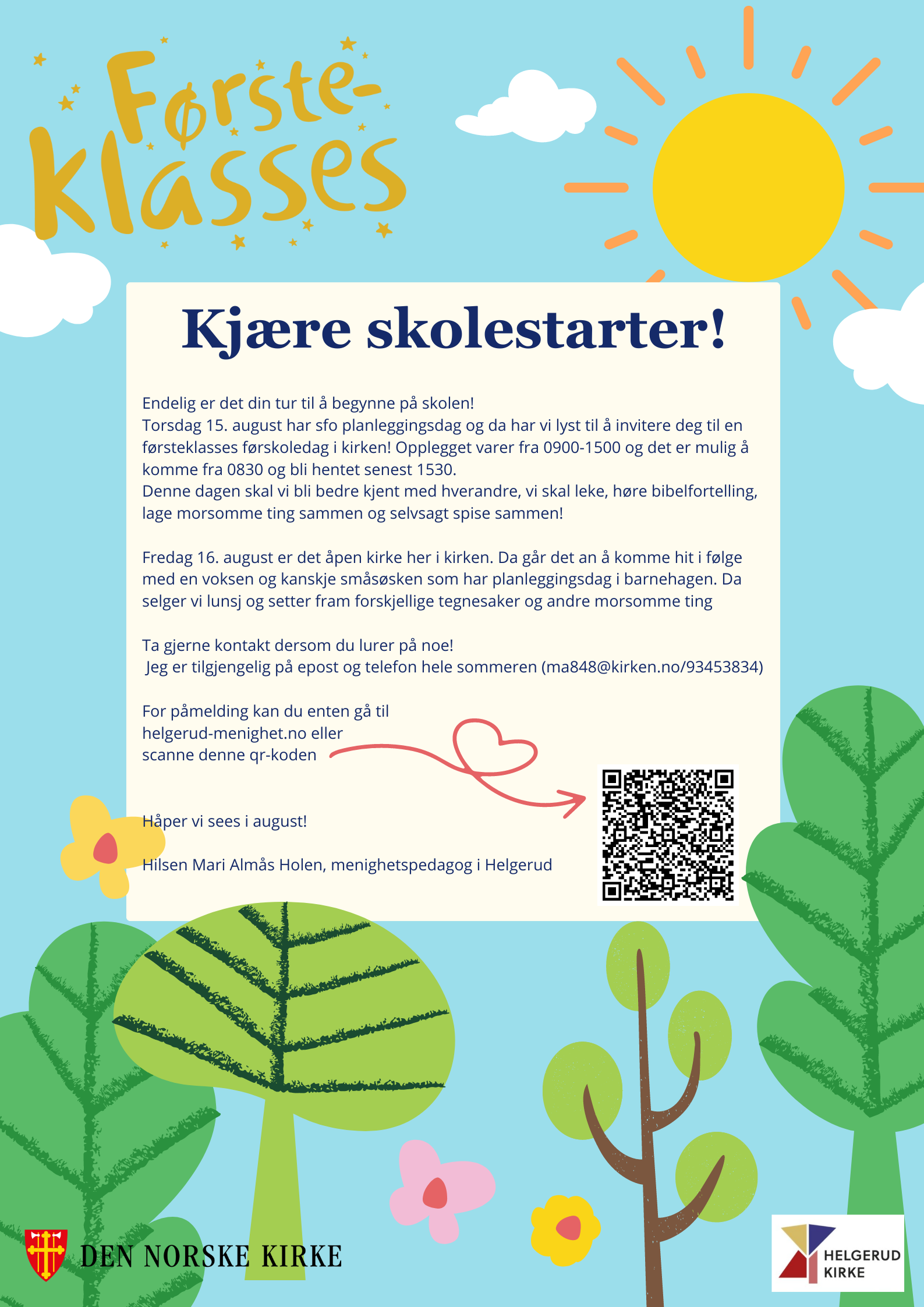 Første-klasses

Kjære skolestarter!

Endelig er det din tur til å begynne på skolen!
Torsdag 15. august har sfo planleggingsdag og da har vi lyst til å invitere deg til en førsteklasses førskoledag i kirken! Opplegget varer fra 0900-1500 og det er mulig å komme fra 0830 og bli hentet senest 1530.
Denne dagen skal vi bli bedre kjent med hverandre, vi skal leke, høre bibelfortelling, lage morsomme ting sammen og selvsagt spise sammen!

Fredag 16. august er det åpen kirke her i kirken. Da går det an å komme hit i følge med en voksen og kanskje småsøsken som har planleggingsdag i barnehagen. Da selger vi lunsj og setter fram forskjellige tegnesaker og andre morsomme ting

Ta gjerne kontakt dersom du lurer på noe!
Jeg er tilgjengelig på epost og telefon hele sommeren (ma848@kirken.no/93453834)

For påmelding kan du enten gå til helgerud-menighet.no eller scanne denne qr-koden

Håper vi sees i august!

Hilsen Mari Almås Holen, menighetspedagog i Helgerud

DEN NORSKE KIRKE

HELGERUD KIRKE